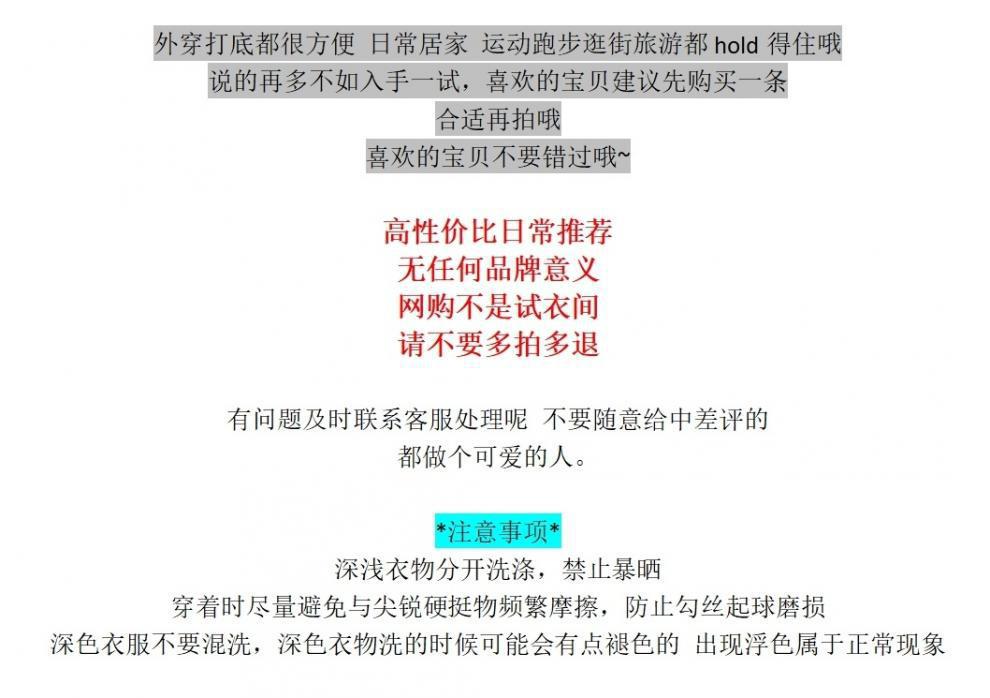 外穿打底都很方便 日常居家 运动跑步逛街旅游都hold得住哦
说的再多不如入手一试，喜欢的宝贝建议先购买一条
合适再拍哦
喜欢的宝贝不要错过哦~

高性价比日常推荐
无任何品牌意义
网购不是试衣间
请不要多拍多退

有问题及时联系客服处理呢 不要随意给中差评的
都做个可爱的人。

*注意事项*
深浅衣物分开洗涤，禁止暴晒
穿着时尽量避免与尖锐硬挺物频繁摩擦，防止勾丝起球磨损
深色衣服不要混洗，深色衣物洗的时候可能会有点褪色的 出现浮色属于正常现象